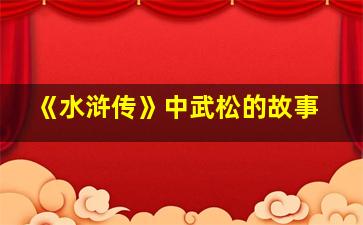 《水浒传》中武松的故事